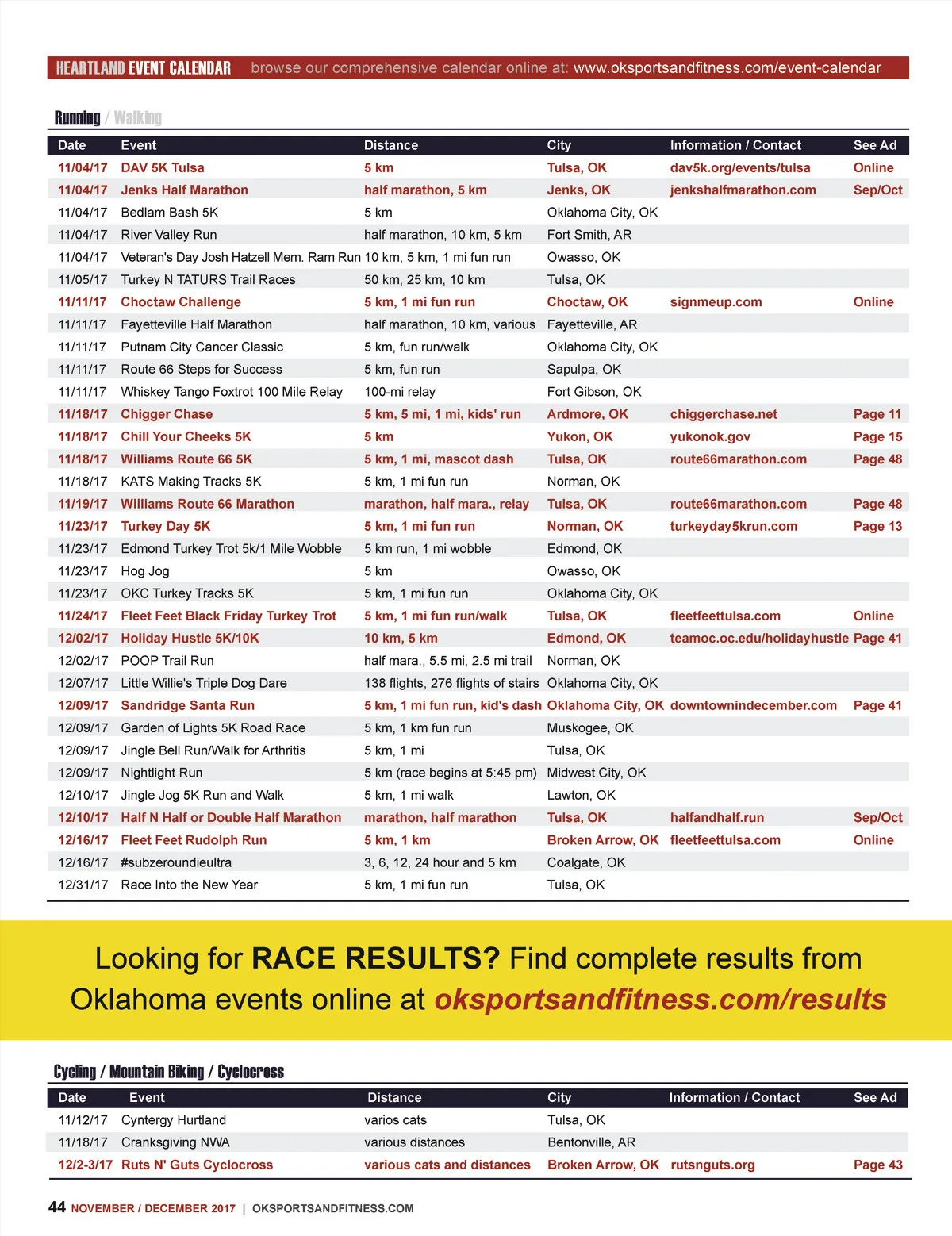 HEARTLAND EVENT CALENDAR browse our comprehensive calendar online at: www.oksportsandfitness.com/event-calendar

Running / Walking

| Date | Event | Distance | City | Information / Contact | See Ad |
|---|---|---|---|---|---|
| 11/04/17 | DAV 5K Tulsa | 5 km | Tulsa, OK | dav5k.org/events/tulsa | Online |
| 11/04/17 | Jenks Half Marathon | half marathon, 5 km | Jenks, OK | jenkshalfmarathon.com | Sep/Oct |
| 11/04/17 | Bedlam Bash 5K | 5 km | Oklahoma City, OK | | |
| 11/04/17 | River Valley Run | half marathon, 10 km, 5 km | Fort Smith, AR | | |
| 11/04/17 | Veteran's Day Josh Hatzell Mem. Ram Run | 10 km, 5 km, 1 mi fun run | Owasso, OK | | |
| 11/05/17 | Turkey N TATURS Trail Races | 50 km, 25 km, 10 km | Tulsa, OK | | |
| 11/11/17 | Choctaw Challenge | 5 km, 1 mi fun run | Choctaw, OK | signmeup.com | Online |
| 11/11/17 | Fayetteville Half Marathon | half marathon, 10 km, various | Fayetteville, AR | | |
| 11/11/17 | Putnam City Cancer Classic | 5 km, fun run/walk | Oklahoma City, OK | | |
| 11/11/17 | Route 66 Steps for Success | 5 km, fun run | Sapulpa, OK | | |
| 11/11/17 | Whiskey Tango Foxtrot 100 Mile Relay | 100-mi relay | Fort Gibson, OK | | |
| 11/18/17 | Chigger Chase | 5 km, 5 mi, 1 mi, kids' run | Ardmore, OK | chiggerchase.net | Page 11 |
| 11/18/17 | Chill Your Cheeks 5K | 5 km | Yukon, OK | yukonok.gov | Page 15 |
| 11/18/17 | Williams Route 66 5K | 5 km, 1 mi, mascot dash | Tulsa, OK | route66marathon.com | Page 48 |
| 11/18/17 | KATS Making Tracks 5K | 5 km, 1 mi fun run | Norman, OK | | |
| 11/19/17 | Williams Route 66 Marathon | marathon, half mara., relay | Tulsa, OK | route66marathon.com | Page 48 |
| 11/23/17 | Turkey Day 5K | 5 km, 1 mi fun run | Norman, OK | turkeyday5krun.com | Page 13 |
| 11/23/17 | Edmond Turkey Trot 5k/1 Mile Wobble | 5 km run, 1 mi wobble | Edmond, OK | | |
| 11/23/17 | Hog Jog | 5 km | Owasso, OK | | |
| 11/23/17 | OKC Turkey Tracks 5K | 5 km, 1 mi fun run | Oklahoma City, OK | | |
| 11/24/17 | Fleet Feet Black Friday Turkey Trot | 5 km, 1 mi fun run/walk | Tulsa, OK | fleetfeettulsa.com | Online |
| 12/02/17 | Holiday Hustle 5K/10K | 10 km, 5 km | Edmond, OK | teamoc.oc.edu/holidayhustle | Page 41 |
| 12/02/17 | POOP Trail Run | half mara., 5.5 mi, 2.5 mi trail | Norman, OK | | |
| 12/07/17 | Little Willie's Triple Dog Dare | 138 flights, 276 flights of stairs | Oklahoma City, OK | | |
| 12/09/17 | Sandridge Santa Run | 5 km, 1 mi fun run, kid's dash | Oklahoma City, OK | downtownindecember.com | Page 41 |
| 12/09/17 | Garden of Lights 5K Road Race | 5 km, 1 km fun run | Muskogee, OK | | |
| 12/09/17 | Jingle Bell Run/Walk for Arthritis | 5 km, 1 mi | Tulsa, OK | | |
| 12/09/17 | Nightlight Run | 5 km (race begins at 5:45 pm) | Midwest City, OK | | |
| 12/10/17 | Jingle Jog 5K Run and Walk | 5 km, 1 mi walk | Lawton, OK | | |
| 12/10/17 | Half N Half or Double Half Marathon | marathon, half marathon | Tulsa, OK | halfandhalf.run | Sep/Oct |
| 12/16/17 | Fleet Feet Rudolph Run | 5 km, 1 km | Broken Arrow, OK | fleetfeettulsa.com | Online |
| 12/16/17 | #subzeroundieultra | 3, 6, 12, 24 hour and 5 km | Coalgate, OK | | |
| 12/31/17 | Race Into the New Year | 5 km, 1 mi fun run | Tulsa, OK | | |

Looking for RACE RESULTS? Find complete results from Oklahoma events online at oksportsandfitness.com/results

Cycling / Mountain Biking / Cyclocross

| Date | Event | Distance | City | Information / Contact | See Ad |
|---|---|---|---|---|---|
| 11/12/17 | Cyntergy Hurtland | varios cats | Tulsa, OK | | |
| 11/18/17 | Cranksgiving NWA | various distances | Bentonville, AR | | |
| 12/2-3/17 | Ruts N' Guts Cyclocross | various cats and distances | Broken Arrow, OK | rutsnguts.org | Page 43 |

44 NOVEMBER / DECEMBER 2017 | OKSPORTSANDFITNESS.COM